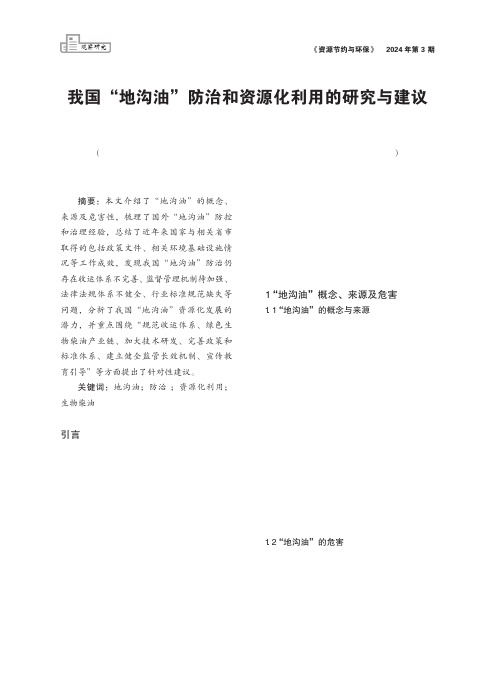 观察研究

《资源节约与环保》 2024 年第 3 期

我国“地沟油”防治和资源化利用的研究与建议

(                                        )

摘要：本文介绍了“地沟油”的概念、来源及危害性，梳理了国外“地沟油”防控和治理经验，总结了近年来国家与相关省市取得的包括政策文件、相关环境基础设施情况等工作成效，发现我国“地沟油”防治仍存在收运体系不完善、监督管理机制待加强、法律法规体系不健全、行业标准规范缺失等问题，分析了我国“地沟油”资源化发展的潜力，并重点围绕“规范收运体系、绿色生物柴油产业链、加大技术研发、完善政策和标准体系、建立健全监管长效机制、宣传教育引导”等方面提出了针对性建议。

关键词：地沟油；防治；资源化利用；生物柴油

引言

1“地沟油”概念、来源及危害

1.1“地沟油”的概念与来源

1.2“地沟油”的危害